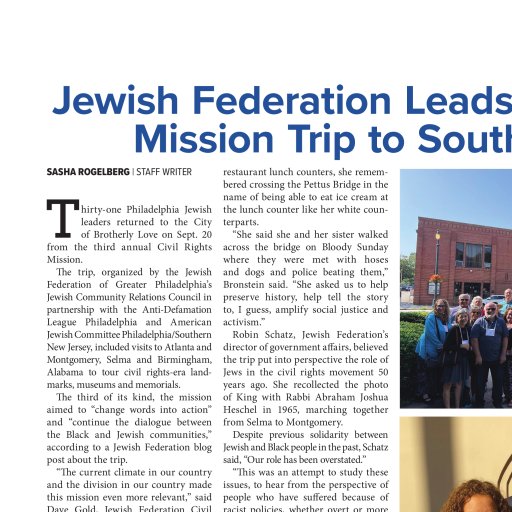 Jewish Federation Leads
Mission Trip to South

SASHA ROGELBERG | STAFF WRITER

Thirty-one Philadelphia Jewish leaders returned to the City of Brotherly Love on Sept. 20 from the third annual Civil Rights Mission.

The trip, organized by the Jewish Federation of Greater Philadelphia's Jewish Community Relations Council in partnership with the Anti-Defamation League Philadelphia and American Jewish Committee Philadelphia/Southern New Jersey, included visits to Atlanta and Montgomery, Selma and Birmingham, Alabama to tour civil rights-era landmarks, museums and memorials.

The third of its kind, the mission aimed to "change words into action" and "continue the dialogue between the Black and Jewish communities," according to a Jewish Federation blog post about the trip.

"The current climate in our country and the division in our country made this mission even more relevant," said Dave Gold, Jewish Federation Civil

restaurant lunch counters, she remembered crossing the Pettus Bridge in the name of being able to eat ice cream at the lunch counter like her white counterparts.

"She said she and her sister walked across the bridge on Bloody Sunday where they were met with hoses and dogs and police beating them," Bronstein said. "She asked us to help preserve history, help tell the story to, I guess, amplify social justice and activism."

Robin Schatz, Jewish Federation's director of government affairs, believed the trip put into perspective the role of Jews in the civil rights movement 50 years ago. She recollected the photo of King with Rabbi Abraham Joshua Heschel in 1965, marching together from Selma to Montgomery.

Despite previous solidarity between Jewish and Black people in the past, Schatz said, "Our role has been overstated."

"This was an attempt to study these issues, to hear from the perspective of people who have suffered because of racist policies, whether overt or more